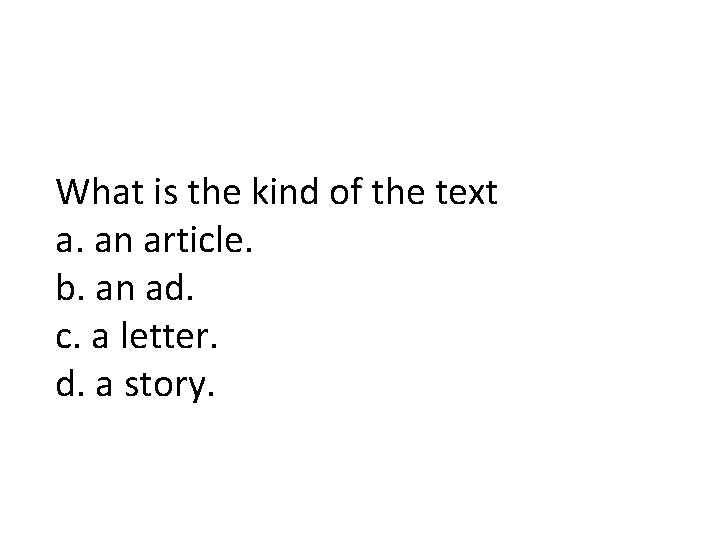 What is the kind of the text
a. an article.
b. an ad.
c. a letter.
d. a story.